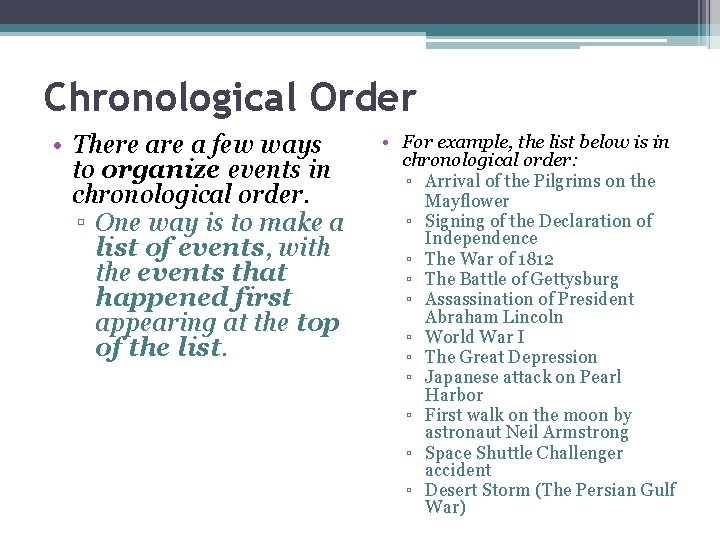 Chronological Order

• There are a few ways to organize events in chronological order.
▫ One way is to make a list of events, with the events that happened first appearing at the top of the list.

• For example, the list below is in chronological order:
▫ Arrival of the Pilgrims on the Mayflower
▫ Signing of the Declaration of Independence
▫ The War of 1812
▫ The Battle of Gettysburg
▫ Assassination of President Abraham Lincoln
▫ World War I
▫ The Great Depression
▫ Japanese attack on Pearl Harbor
▫ First walk on the moon by astronaut Neil Armstrong
▫ Space Shuttle Challenger accident
▫ Desert Storm (The Persian Gulf War)